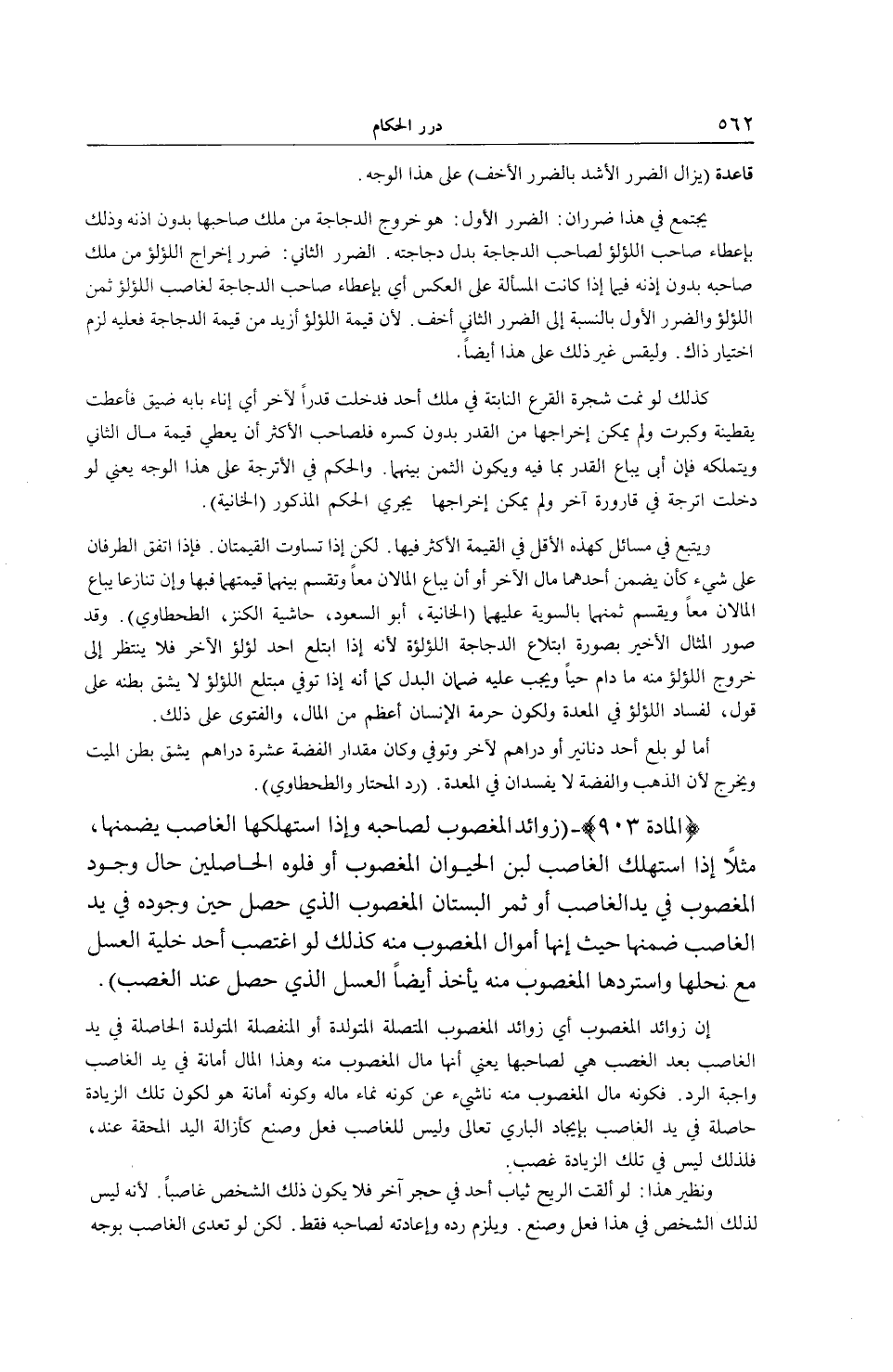 ٥٦٢ درر الحكام

قاعدة (يزال الضرر الأشد بالضرر الأخف) على هذا الوجه.

يجتمع في هذا ضرران: الضرر الأول: هو خروج الدجاجة من ملك صاحبها بدون اذنه وذلك بإعطاء صاحب اللؤلؤ لصاحب الدجاجة بدل دجاجته. الضرر الثاني: ضرر إخراج اللؤلؤ من ملك صاحبه بدون إذنه فيما إذا كانت المسألة على العكس أي بإعطاء صاحب الدجاجة لغاصب اللؤلؤ ثمن اللؤلؤ والضرر الأول بالنسبة إلى الضرر الثاني أخف. لأن قيمة اللؤلؤ أزيد من قيمة الدجاجة فعليه لزم اختيار ذاك. وليقس غير ذلك على هذا أيضاً.

كذلك لو نمت شجرة القرع النابتة في ملك أحد فدخلت قدراً لآخر أي إناء بابه ضيق فأعطت يقطينة وكبرت ولم يمكن إخراجها من القدر بدون كسره فلصاحب الأكثر أن يعطي قيمة مال الثاني ويتملكه فإن أبى يباع القدر بما فيه ويكون الثمن بينهما. والحكم في الأترجة على هذا الوجه يعني لو دخلت اترجة في قارورة آخر ولم يمكن إخراجها يجري الحكم المذكور (الخانية).

ويتبع في مسائل كهذه الأقل في القيمة الأكثر فيها. لكن إذا تساوت القيمتان. فإذا اتفق الطرفان على شيء كأن يضمن أحدهما مال الآخر أو أن يباع المالان معاً وتقسم بينهما قيمتهما فبها وإن تنازعا يباع المالان معاً ويقسم ثمنهما بالسوية عليهما (الخانية، أبو السعود، حاشية الكنز، الطحطاوي). وقد صور المثال الأخير بصورة ابتلاع الدجاجة اللؤلؤة لأنه إذا ابتلع احد لؤلؤ الآخر فلا ينتظر إلى خروج اللؤلؤ منه ما دام حياً ويجب عليه ضمان البدل كما أنه إذا توفي مبتلع اللؤلؤ لا يشق بطنه على قول، لفساد اللؤلؤ في المعدة ولكون حرمة الإنسان أعظم من المال، والفتوى على ذلك.

أما لو بلع أحد دنانير أو دراهم لآخر وتوفي وكان مقدار الفضة عشرة دراهم يشق بطن الميت ويخرج لأن الذهب والفضة لا يفسدان في المعدة. (رد المحتار والطحطاوي).

﴿المادة ٩٠٣﴾-(زوائد المغصوب لصاحبه وإذا استهلكها الغاصب يضمنها، مثلاً إذا استهلك الغاصب لبن الحيوان المغصوب أو فلوه الحاصلين حال وجود المغصوب في يدالغاصب أو ثمر البستان المغصوب الذي حصل حين وجوده في يد الغاصب ضمنها حيث إنها أموال المغصوب منه كذلك لو اغتصب أحد خلية العسل مع نحلها واستردها المغصوب منه يأخذ أيضاً العسل الذي حصل عند الغصب).

إن زوائد المغصوب أي زوائد المغصوب المتصلة المتولدة أو المنفصلة المتولدة الحاصلة في يد الغاصب بعد الغصب هي لصاحبها يعني أنها مال المغصوب منه وهذا المال أمانة في يد الغاصب واجبة الرد. فكونه مال المغصوب منه ناشيء عن كونه نماء ماله وكونه أمانة هو لكون تلك الزيادة حاصلة في يد الغاصب بإيجاد الباري تعالى وليس للغاصب فعل وصنع كأزالة اليد المحقة عند، فلذلك ليس في تلك الزيادة غصب.

ونظير هذا: لو ألقت الريح ثياب أحد في حجر آخر فلا يكون ذلك الشخص غاصباً. لأنه ليس لذلك الشخص في هذا فعل وصنع. ويلزم رده وإعادته لصاحبه فقط. لكن لو تعدى الغاصب بوجه